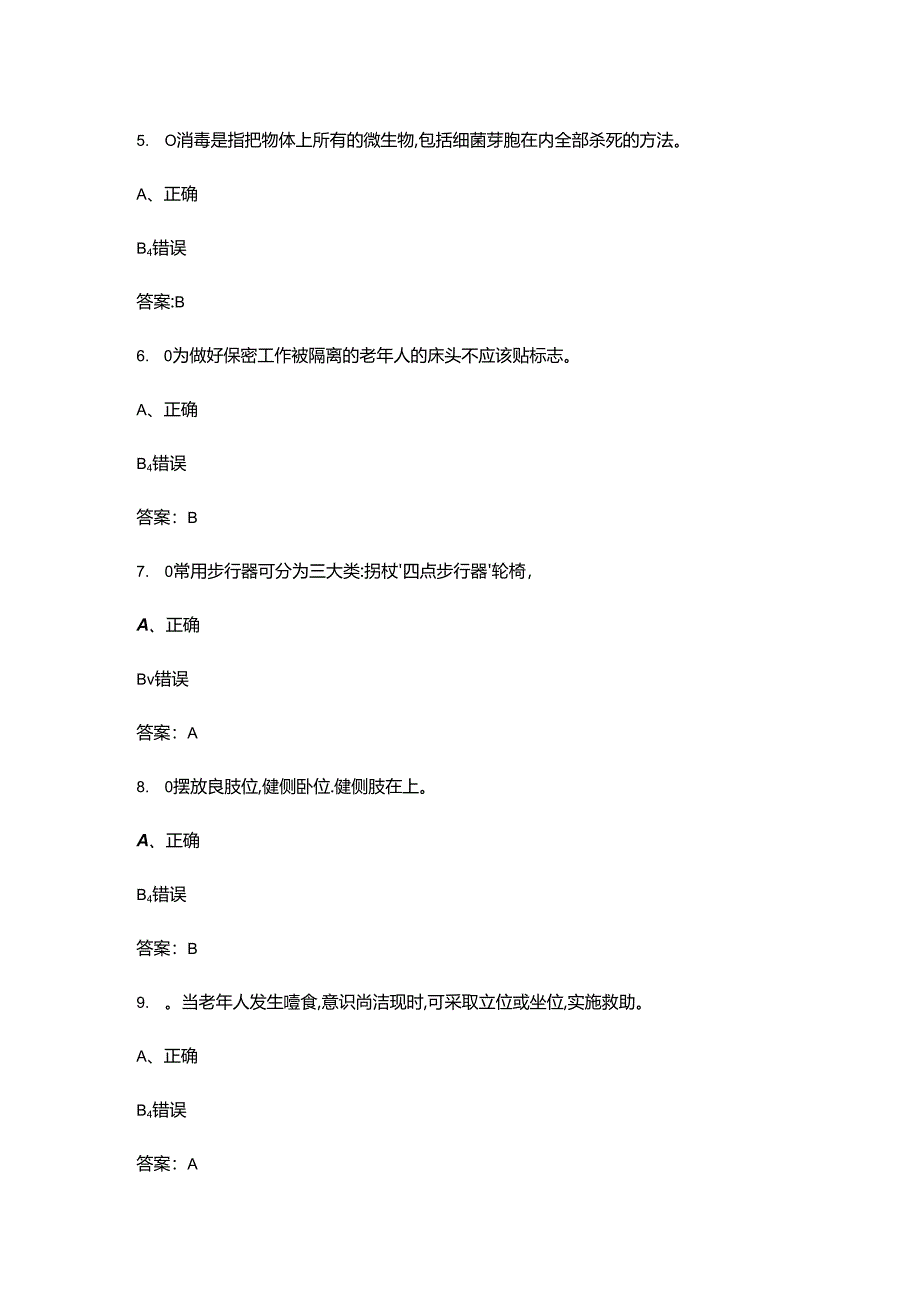 5. O消毒是指把物体上所有的微生物,包括细菌芽胞在内全部杀死的方法。

A、正确

B₄错误

答案:B

6. 0为做好保密工作被隔离的老年人的床头不应该贴标志。

A、正确

B₄错误

答案：B

7. 0常用步行器可分为三大类:拐杖'四点步行器'轮椅,

A、正确

Bv错误

答案：A

8. 0摆放良肢位,健侧卧位.健侧肢在上。

A、正确

B₄错误

答案：B

9. 。当老年人发生噎食,意识尚洁现时,可采取立位或坐位,实施救助。

A、正确

B₄错误

答案：A